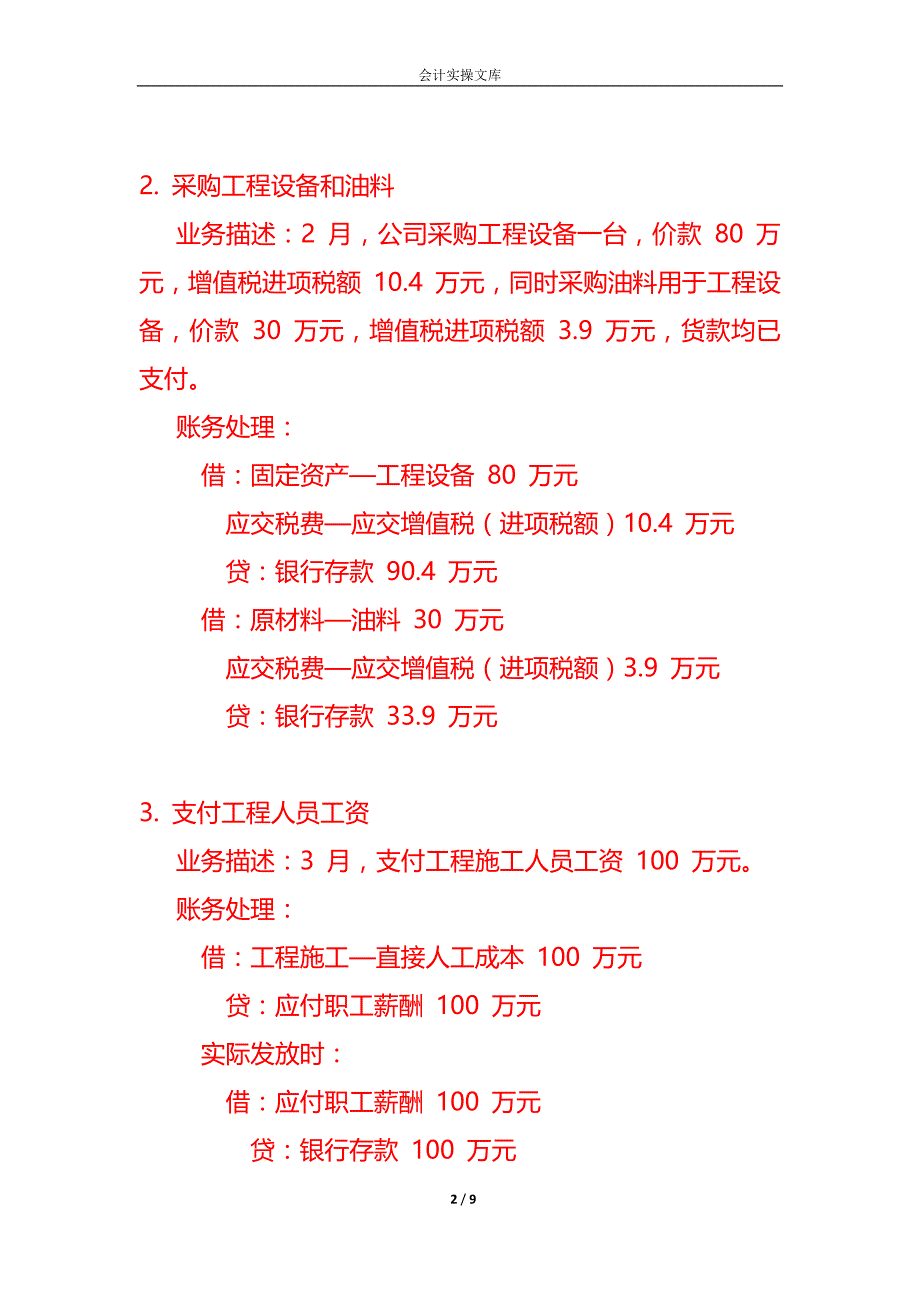 会计实操文库

2. 采购工程设备和油料

业务描述：2 月，公司采购工程设备一台，价款 80 万元，增值税进项税额 10.4 万元，同时采购油料用于工程设备，价款 30 万元，增值税进项税额 3.9 万元，货款均已支付。

账务处理：

借：固定资产—工程设备 80 万元

应交税费—应交增值税（进项税额）10.4 万元

贷：银行存款 90.4 万元

借：原材料—油料 30 万元

应交税费—应交增值税（进项税额）3.9 万元

贷：银行存款 33.9 万元

3. 支付工程人员工资

业务描述：3 月，支付工程施工人员工资 100 万元。

账务处理：

借：工程施工—直接人工成本 100 万元

贷：应付职工薪酬 100 万元

实际发放时：

借：应付职工薪酬 100 万元

贷：银行存款 100 万元

2 / 9